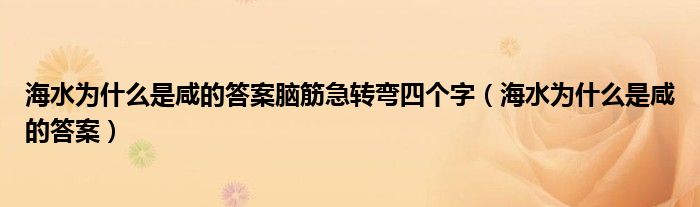 海水为什么是咸的答案脑筋急转弯四个字（海水为什么是咸的答案）